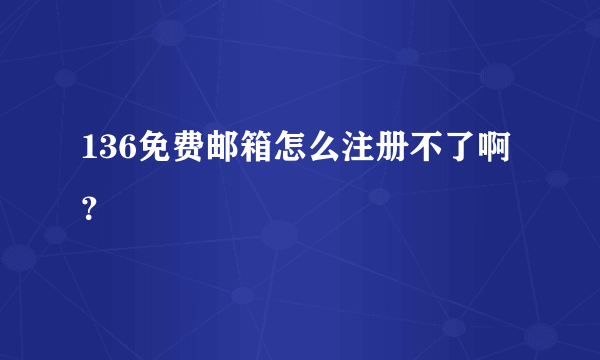 136免费邮箱怎么注册不了啊？